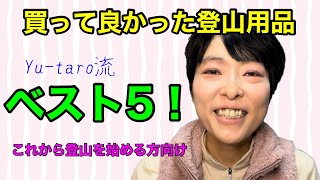 買って良かった登山用品

Yu-taro流

ベスト5！

これから登山を始める方向け